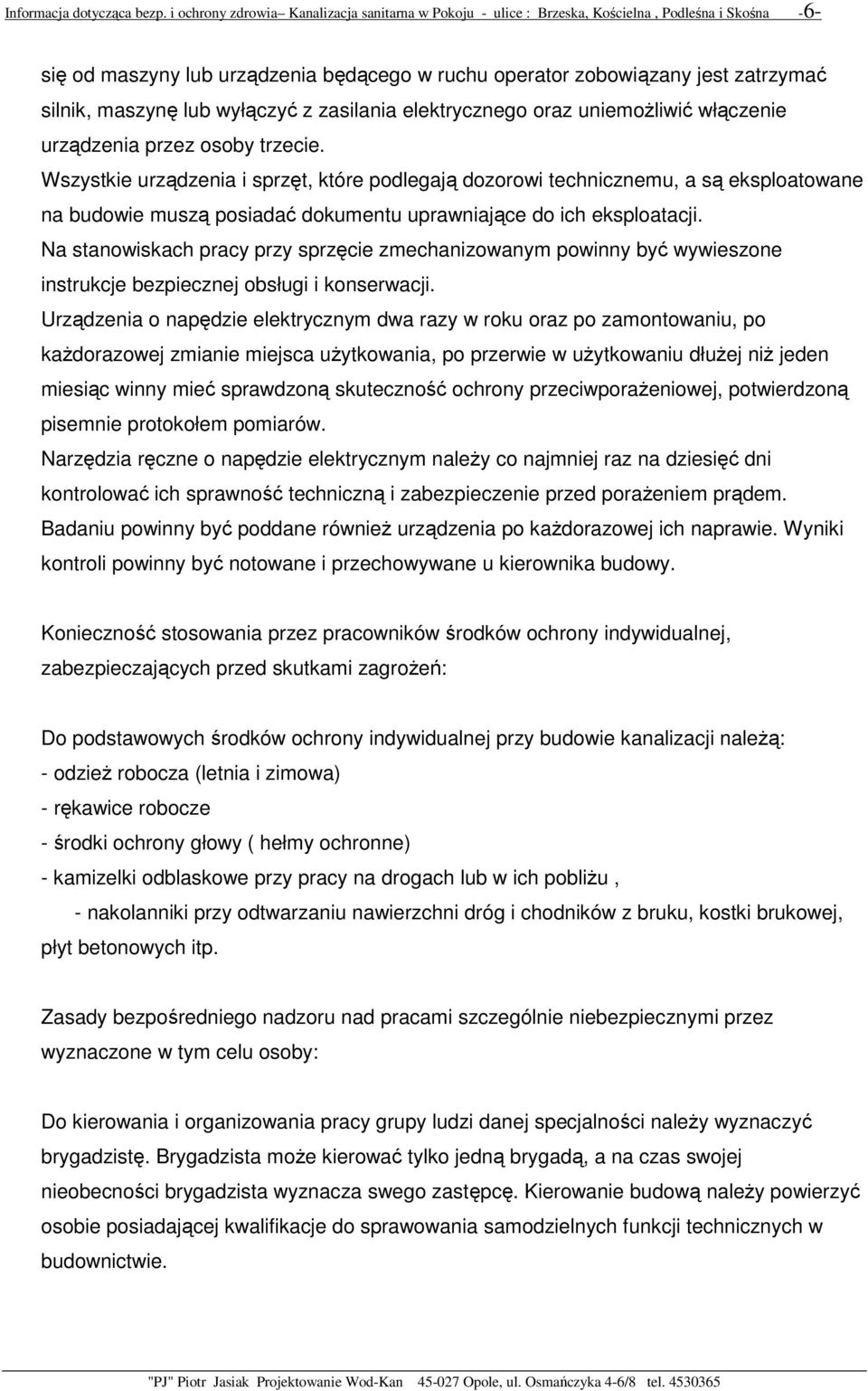 Informacja dotycząca bezp. i ochrony zdrowia– Kanalizacja sanitarna w Pokoju - ulice : Brzeska, Kościelna , Podleśna i Skośna -6-

się od maszyny lub urządzenia będącego w ruchu operator zobowiązany jest zatrzymać silnik, maszynę lub wyłączyć z zasilania elektrycznego oraz uniemożliwić włączenie urządzenia przez osoby trzecie.
Wszystkie urządzenia i sprzęt, które podlegają dozorowi technicznemu, a są eksploatowane na budowie muszą posiadać dokumentu uprawniające do ich eksploatacji.
Na stanowiskach pracy przy sprzęcie zmechanizowanym powinny być wywieszone instrukcje bezpiecznej obsługi i konserwacji.
Urządzenia o napędzie elektrycznym dwa razy w roku oraz po zamontowaniu, po każdorazowej zmianie miejsca użytkowania, po przerwie w użytkowaniu dłużej niż jeden miesiąc winny mieć sprawdzoną skuteczność ochrony przeciwporażeniowej, potwierdzoną pisemnie protokołem pomiarów.
Narzędzia ręczne o napędzie elektrycznym należy co najmniej raz na dziesięć dni kontrolować ich sprawność techniczną i zabezpieczenie przed porażeniem prądem. Badaniu powinny być poddane również urządzenia po każdorazowej ich naprawie. Wyniki kontroli powinny być notowane i przechowywane u kierownika budowy.

Konieczność stosowania przez pracowników środków ochrony indywidualnej, zabezpieczających przed skutkami zagrożeń:

Do podstawowych środków ochrony indywidualnej przy budowie kanalizacji należą:
- odzież robocza (letnia i zimowa)
- rękawice robocze
- środki ochrony głowy ( hełmy ochronne)
- kamizelki odblaskowe przy pracy na drogach lub w ich pobliżu ,
- nakolanniki przy odtwarzaniu nawierzchni dróg i chodników z bruku, kostki brukowej, płyt betonowych itp.

Zasady bezpośredniego nadzoru nad pracami szczególnie niebezpiecznymi przez wyznaczone w tym celu osoby:

Do kierowania i organizowania pracy grupy ludzi danej specjalności należy wyznaczyć brygadzistę. Brygadzista może kierować tylko jedną brygadą, a na czas swojej nieobecności brygadzista wyznacza swego zastępcę. Kierowanie budową należy powierzyć osobie posiadającej kwalifikacje do sprawowania samodzielnych funkcji technicznych w budownictwie.

"PJ" Piotr Jasiak Projektowanie Wod-Kan 45-027 Opole, ul. Osmańczyka 4-6/8 tel. 4530365